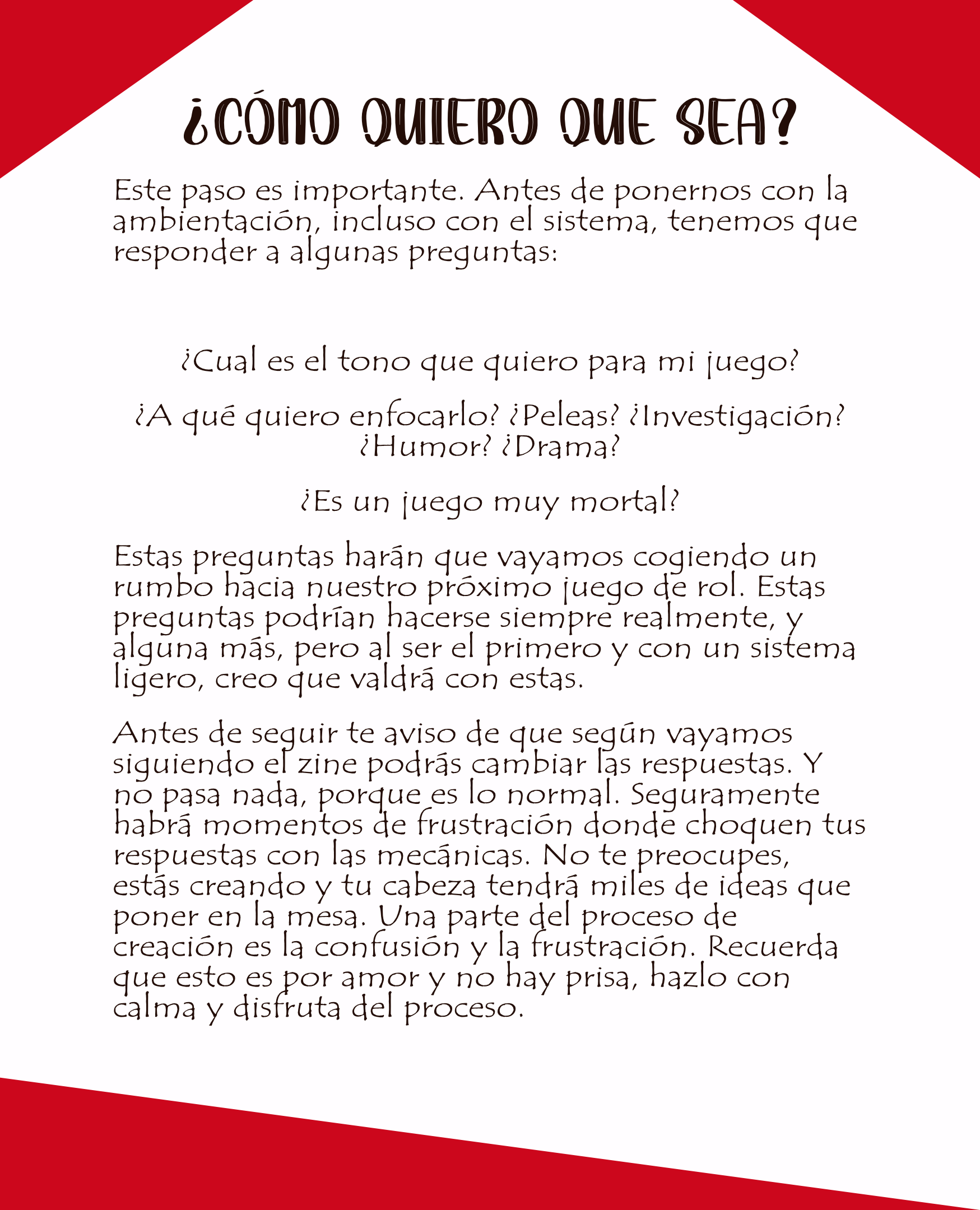 ¿CÓMO QUIERO QUE SEA?

Este paso es importante. Antes de ponernos con la ambientación, incluso con el sistema, tenemos que responder a algunas preguntas:

¿Cual es el tono que quiero para mi juego?

¿A qué quiero enfocarlo? ¿Peleas? ¿Investigación? ¿Humor? ¿Drama?

¿Es un juego muy mortal?

Estas preguntas harán que vayamos cogiendo un rumbo hacia nuestro próximo juego de rol. Estas preguntas podrían hacerse siempre realmente, y alguna más, pero al ser el primero y con un sistema ligero, creo que valdrá con estas.

Antes de seguir te aviso de que según vayamos siguiendo el zine podrás cambiar las respuestas. Y no pasa nada, porque es lo normal. Seguramente habrá momentos de frustración donde choquen tus respuestas con las mecánicas. No te preocupes, estás creando y tu cabeza tendrá miles de ideas que poner en la mesa. Una parte del proceso de creación es la confusión y la frustración. Recuerda que esto es por amor y no hay prisa, hazlo con calma y disfruta del proceso.